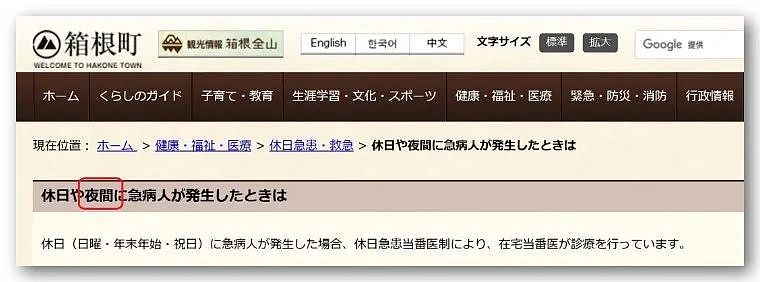 箱根町
WELCOME TO HAKONE TOWN

観光情報 箱根全山

English 한국어 中文 文字サイズ 標準 拡大 Google 提供

ホーム くらしのガイド 子育て・教育 生涯学習・文化・スポーツ 健康・福祉・医療 緊急・防災・消防 行政情報

現在位置： ホーム > 健康・福祉・医療 > 休日急患・救急 > 休日や夜間に急病人が発生したときは

休日や夜間に急病人が発生したときは

休日（日曜・年末年始・祝日）に急病人が発生した場合、休日急患当番医制により、在宅当番医が診療を行っています。